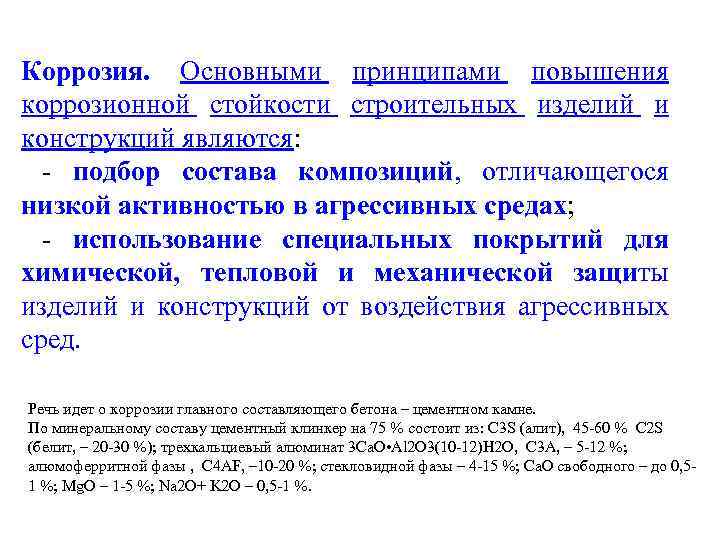 Коррозия. Основными принципами повышения коррозионной стойкости строительных изделий и конструкций являются:

- подбор состава композиций, отличающегося низкой активностью в агрессивных средах;

- использование специальных покрытий для химической, тепловой и механической защиты изделий и конструкций от воздействия агрессивных сред.

Речь идет о коррозии главного составляющего бетона – цементном камне.
По минеральному составу цементный клинкер на 75 % состоит из: C3S (алит), 45-60 % C2S (белит, – 20-30 %); трехкальциевый алюминат 3CaO•Al2O3(10-12)H2O, C3A, – 5-12 %; алюмоферритной фазы , C4AF, –10-20 %; стекловидной фазы – 4-15 %; CaO свободного – до 0,5-1 %; MgO – 1-5 %; Na2O+ K2O – 0,5-1 %.